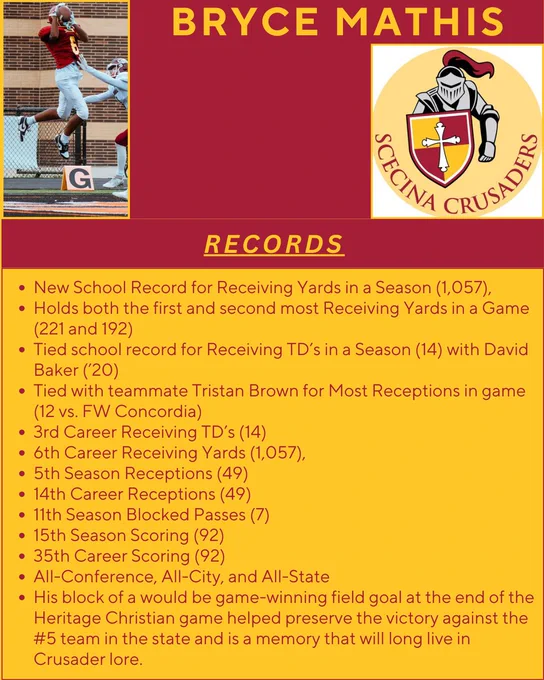 BRYCE MATHIS

G

SCECINA CRUSADERS

RECORDS

• New School Record for Receiving Yards in a Season (1,057),
• Holds both the first and second most Receiving Yards in a Game (221 and 192)
• Tied school record for Receiving TD's in a Season (14) with David Baker ('20)
• Tied with teammate Tristan Brown for Most Receptions in game (12 vs. FW Concordia)
• 3rd Career Receiving TD's (14)
• 6th Career Receiving Yards (1,057),
• 5th Season Receptions (49)
• 14th Career Receptions (49)
• 11th Season Blocked Passes (7)
• 15th Season Scoring (92)
• 35th Career Scoring (92)
• All-Conference, All-City, and All-State
• His block of a would be game-winning field goal at the end of the Heritage Christian game helped preserve the victory against the #5 team in the state and is a memory that will long live in Crusader lore.